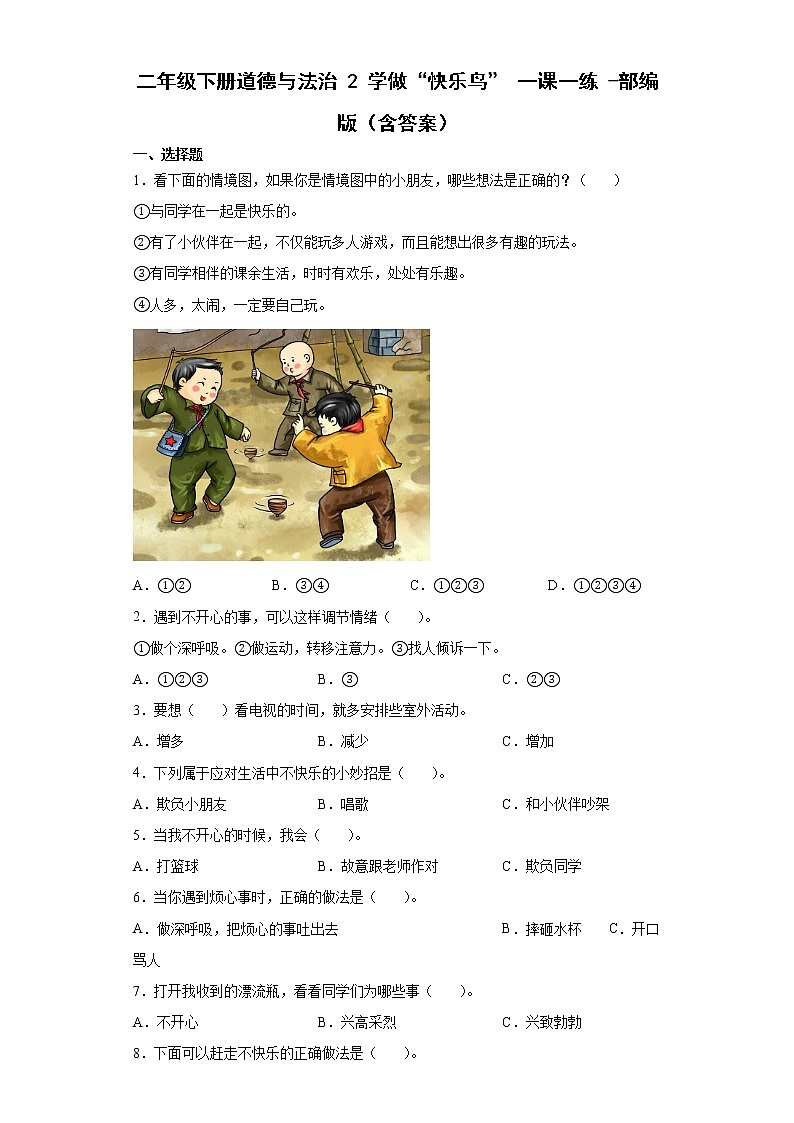 二年级下册道德与法治 2 学做“快乐鸟” 一课一练 -部编版（含答案）

一、选择题

1．看下面的情境图，如果你是情境图中的小朋友，哪些想法是正确的？（　　）

①与同学在一起是快乐的。

②有了小伙伴在一起，不仅能玩多人游戏，而且能想出很多有趣的玩法。

③有同学相伴的课余生活，时时有欢乐，处处有乐趣。

④人多，太闹，一定要自己玩。

A．①②　　B．③④　　C．①②③　　D．①②③④

2．遇到不开心的事，可以这样调节情绪（　　）。

①做个深呼吸。②做运动，转移注意力。③找人倾诉一下。

A．①②③　　B．③　　C．②③

3．要想（　　）看电视的时间，就多安排些室外活动。

A．增多　　B．减少　　C．增加

4．下列属于应对生活中不快乐的小妙招是（　　）。

A．欺负小朋友　　B．唱歌　　C．和小伙伴吵架

5．当我不开心的时候，我会（　　）。

A．打篮球　　B．故意跟老师作对　　C．欺负同学

6．当你遇到烦心事时，正确的做法是（　　）。

A．做深呼吸，把烦心的事吐出去　　B．摔砸水杯　　C．开口骂人

7．打开我收到的漂流瓶，看看同学们为哪些事（　　）。

A．不开心　　B．兴高采烈　　C．兴致勃勃

8．下面可以赶走不快乐的正确做法是（　　）。